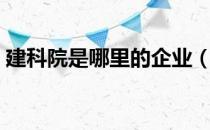 建科院是哪里的企业（